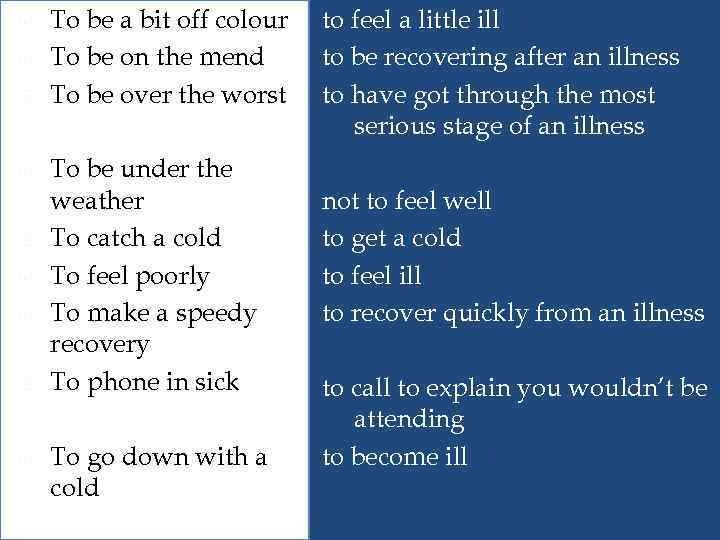 To be a bit off colour
To be on the mend
To be over the worst
To be under the weather
To catch a cold
To feel poorly
To make a speedy recovery
To phone in sick
To go down with a cold

to feel a little ill
to be recovering after an illness
to have got through the most serious stage of an illness
not to feel well
to get a cold
to feel ill
to recover quickly from an illness
to call to explain you wouldn't be attending
to become ill